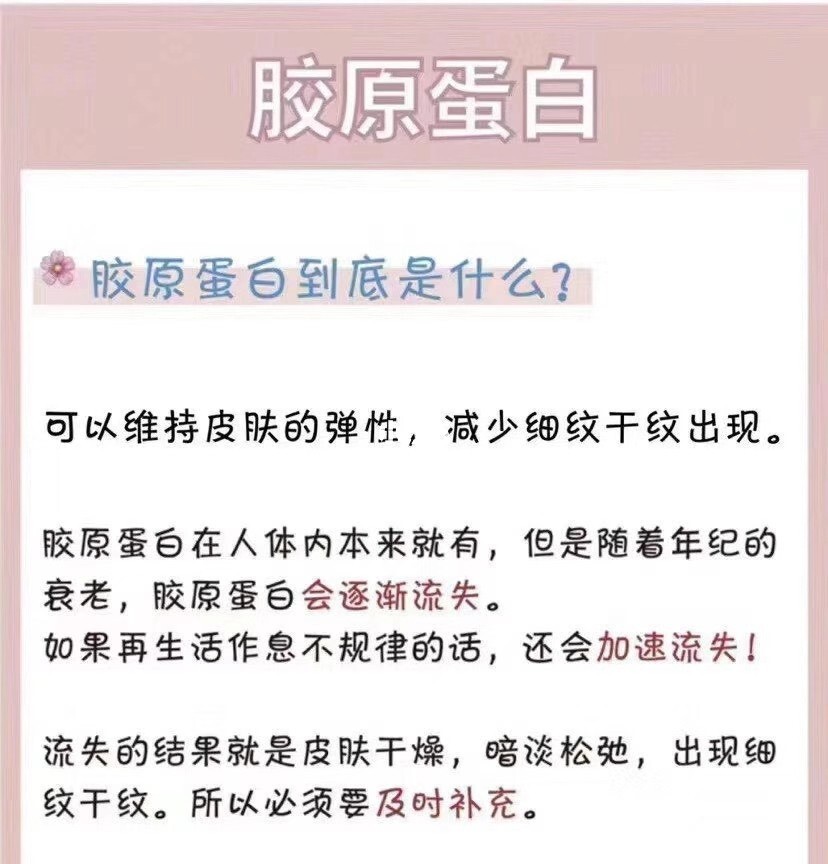 胶原蛋白

胶原蛋白到底是什么？

可以维持皮肤的弹性，减少细纹干纹出现。

胶原蛋白在人体内本来就有，但是随着年纪的衰老，胶原蛋白会逐渐流失。
如果再生活作息不规律的话，还会加速流失！

流失的结果就是皮肤干燥，暗淡松弛，出现细纹干纹。所以必须要及时补充。